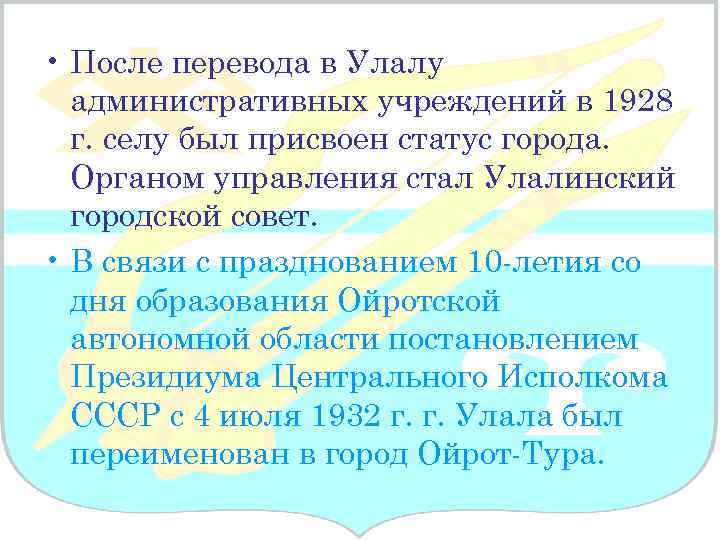 • После перевода в Улалу административных учреждений в 1928 г. селу был присвоен статус города. Органом управления стал Улалинский городской совет.

• В связи с празднованием 10-летия со дня образования Ойротской автономной области постановлением Президиума Центрального Исполкома СССР с 4 июля 1932 г. г. Улала был переименован в город Ойрот-Тура.